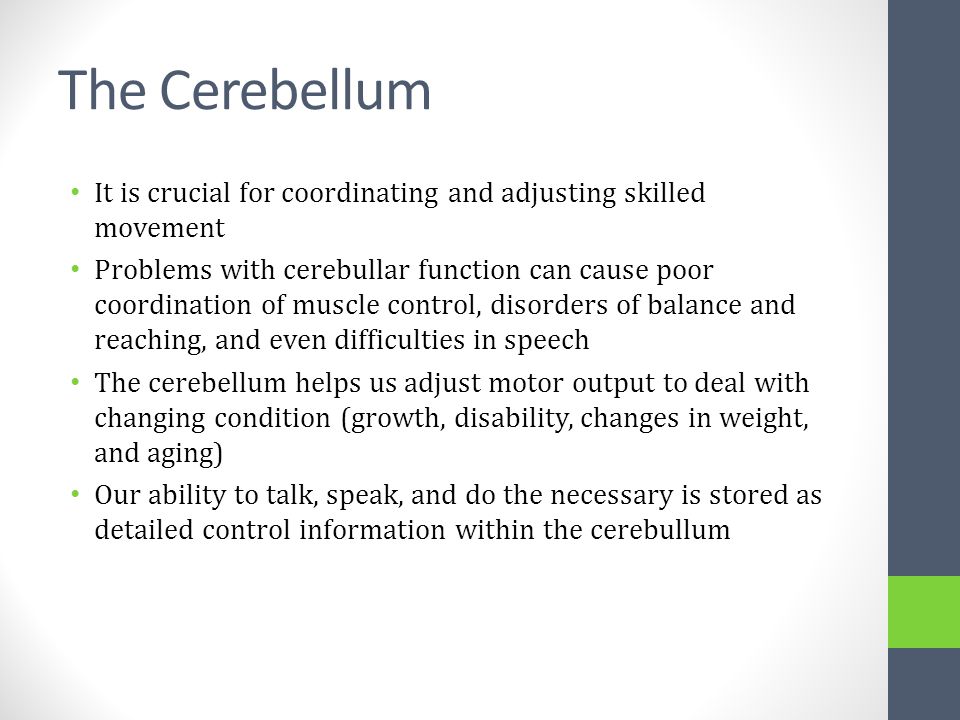 The Cerebellum

• It is crucial for coordinating and adjusting skilled movement

• Problems with cerebullar function can cause poor coordination of muscle control, disorders of balance and reaching, and even difficulties in speech

• The cerebellum helps us adjust motor output to deal with changing condition (growth, disability, changes in weight, and aging)

• Our ability to talk, speak, and do the necessary is stored as detailed control information within the cerebullum